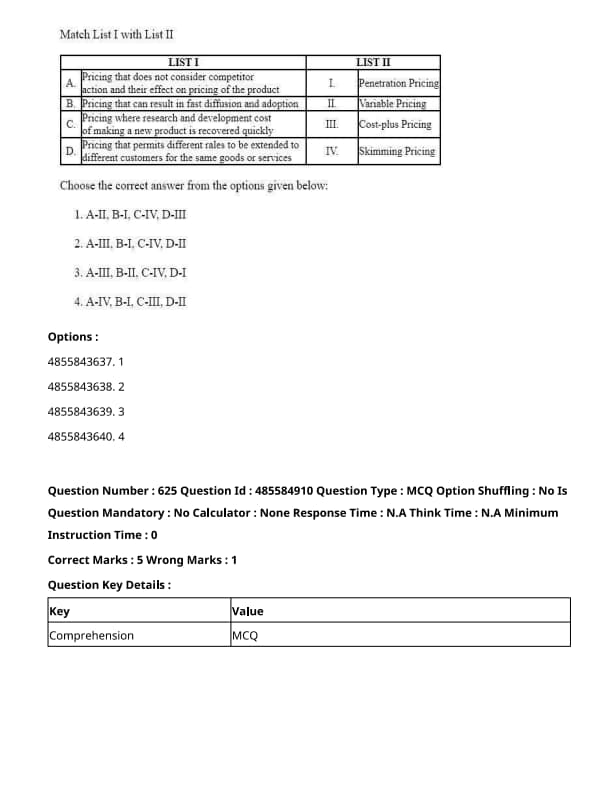 Match List I with List II

| | LIST I | | LIST II |
|---|---|---|---|
| A. | Pricing that does not consider competitor action and their effect on pricing of the product | I. | Penetration Pricing |
| B. | Pricing that can result in fast diffusion and adoption | II. | Variable Pricing |
| C. | Pricing where research and development cost of making a new product is recovered quickly | III. | Cost-plus Pricing |
| D. | Pricing that permits different rales to be extended to different customers for the same goods or services | IV. | Skimming Pricing |

Choose the correct answer from the options given below:

1. A-II, B-I, C-IV, D-III

2. A-III, B-I, C-IV, D-II

3. A-III, B-II, C-IV, D-I

4. A-IV, B-I, C-III, D-II

Options :

4855843637. 1

4855843638. 2

4855843639. 3

4855843640. 4

Question Number : 625 Question Id : 485584910 Question Type : MCQ Option Shuffling : No Is Question Mandatory : No Calculator : None Response Time : N.A Think Time : N.A Minimum Instruction Time : 0

Correct Marks : 5 Wrong Marks : 1

Question Key Details :

| Key | Value |
|---|---|
| Comprehension | MCQ |